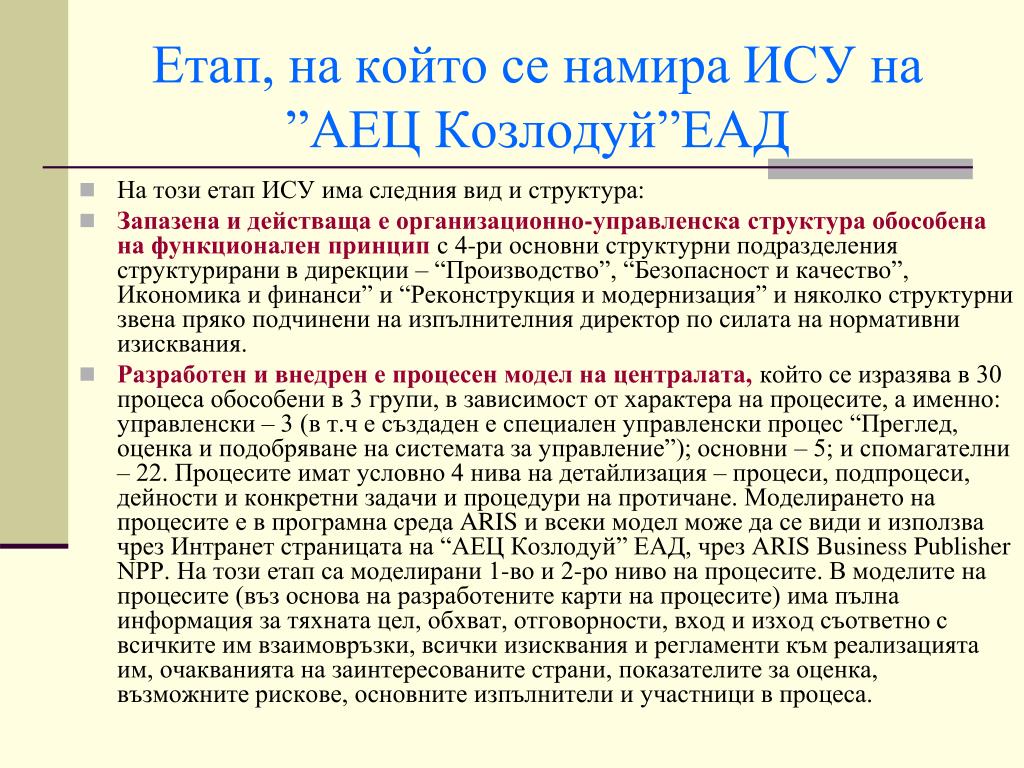 Етап, на който се намира ИСУ на ”АЕЦ Козлодуй”ЕАД

На този етап ИСУ има следния вид и структура:

Запазена и действаща е организационно-управленска структура обособена на функционален принцип с 4-ри основни структурни подразделения структурирани в дирекции – “Производство”, “Безопасност и качество”, Икономика и финанси” и “Реконструкция и модернизация” и няколко структурни звена пряко подчинени на изпълнителния директор по силата на нормативни изисквания.

Разработен и внедрен е процесен модел на централата, който се изразява в 30 процеса обособени в 3 групи, в зависимост от характера на процесите, а именно: управленски – 3 (в т.ч е създаден е специален управленски процес “Преглед, оценка и подобряване на системата за управление”); основни – 5; и спомагателни – 22. Процесите имат условно 4 нива на детайлизация – процеси, подпроцеси, дейности и конкретни задачи и процедури на протичане. Моделирането на процесите е в програмна среда ARIS и всеки модел може да се види и използва чрез Интранет страницата на “АЕЦ Козлодуй” ЕАД, чрез ARIS Business Publisher NPP. На този етап са моделирани 1-во и 2-ро ниво на процесите. В моделите на процесите (въз основа на разработените карти на процесите) има пълна информация за тяхната цел, обхват, отговорности, вход и изход съответно с всичките им взаимовръзки, всички изисквания и регламенти към реализацията им, очакванията на заинтересованите страни, показателите за оценка, възможните рискове, основните изпълнители и участници в процеса.